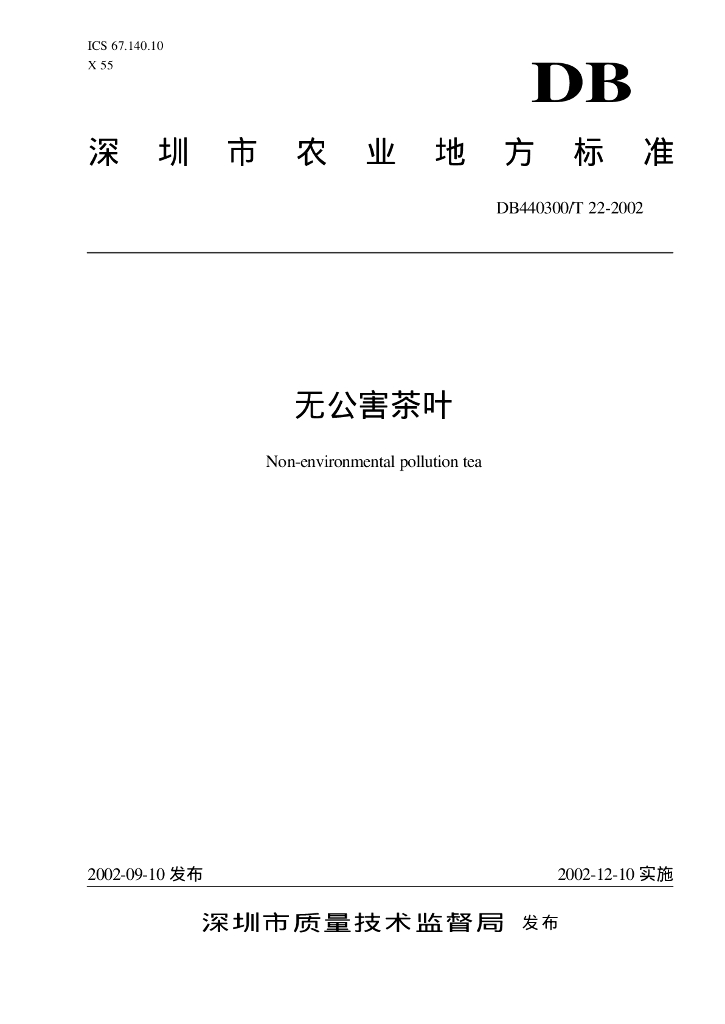 ICS 67.140.10
X 55

DB

深圳市农业地方标准

DB440300/T 22-2002

无公害茶叶

Non-environmental pollution tea

2002-09-10发布

2002-12-10实施

深圳市质量技术监督局 发布